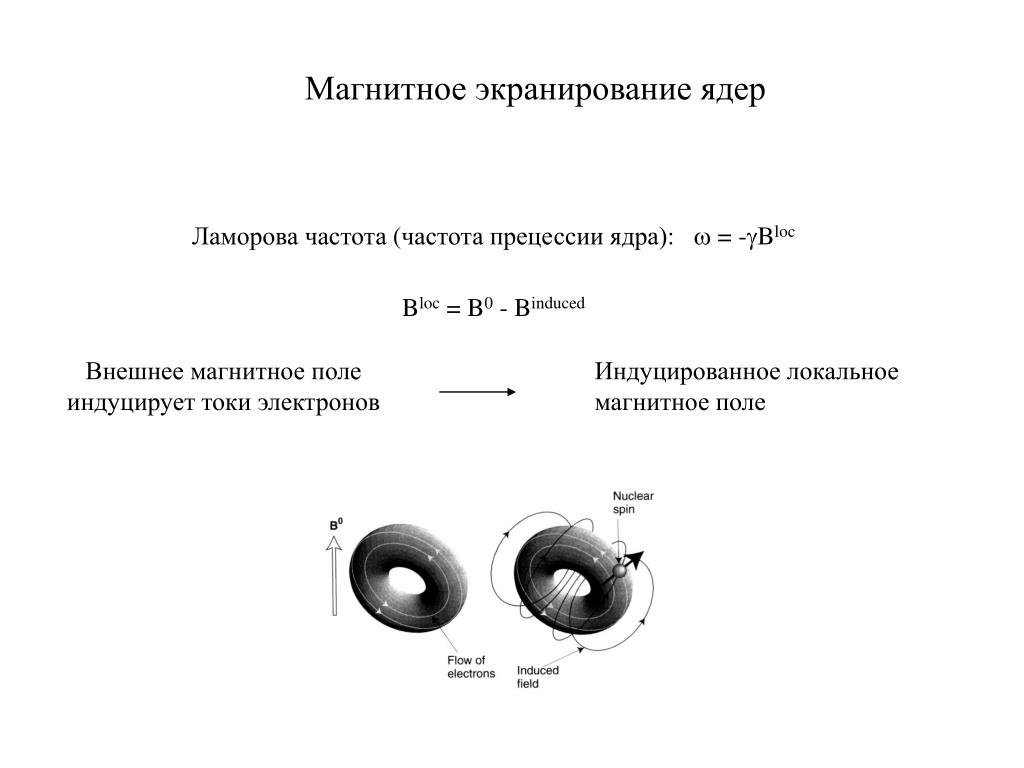 Магнитное экранирование ядер

Ламорова частота (частота прецессии ядра): $\omega = -\gamma B^{loc}$

$B^{loc} = B^{0} - B^{induced}$

Внешнее магнитное поле индуцирует токи электронов

Индуцированное локальное магнитное поле

$B^0$

Nuclear spin

Flow of electrons

Induced field